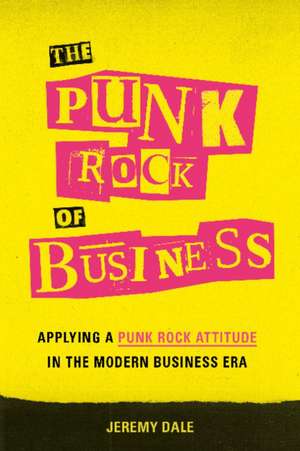 THE
PUNK
ROCK
OF
BUSINESS

APPLYING A PUNK ROCK ATTITUDE IN THE MODERN BUSINESS ERA

JEREMY DALE